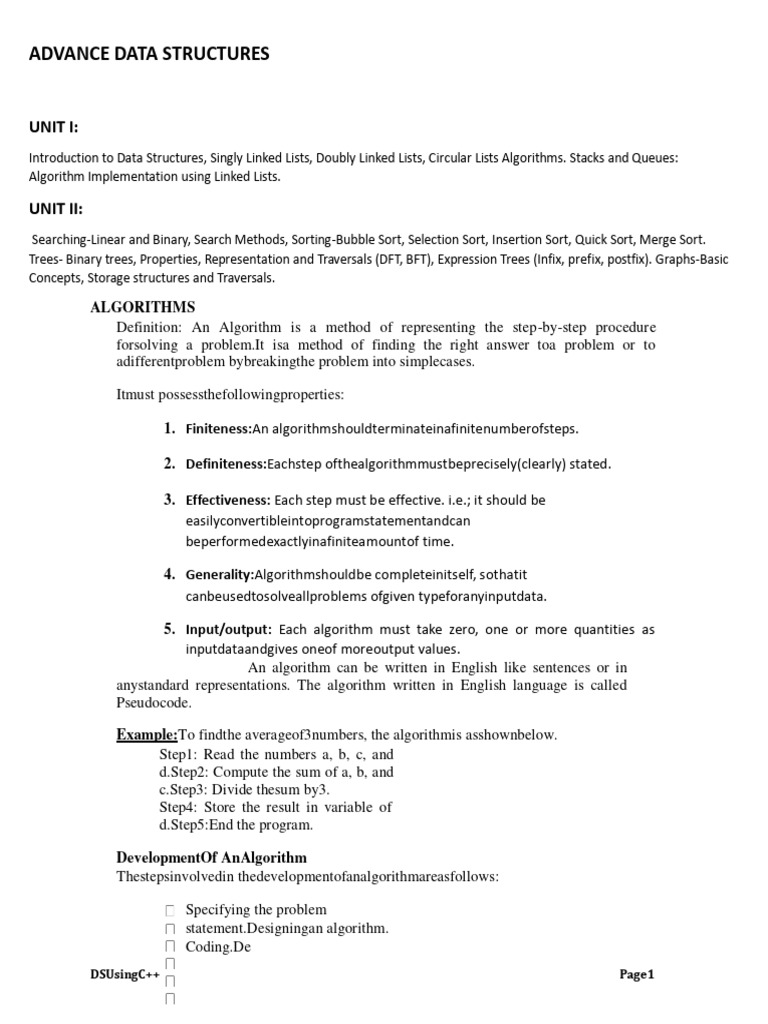 ADVANCE DATA STRUCTURES

UNIT I:

Introduction to Data Structures, Singly Linked Lists, Doubly Linked Lists, Circular Lists Algorithms. Stacks and Queues: Algorithm Implementation using Linked Lists.

UNIT II:

Searching-Linear and Binary, Search Methods, Sorting-Bubble Sort, Selection Sort, Insertion Sort, Quick Sort, Merge Sort. Trees- Binary trees, Properties, Representation and Traversals (DFT, BFT), Expression Trees (Infix, prefix, postfix). Graphs-Basic Concepts, Storage structures and Traversals.

ALGORITHMS

Definition: An Algorithm is a method of representing the step-by-step procedure forsolving a problem.It isa method of finding the right answer toa problem or to adifferentproblem bybreakingthe problem into simplecases.

Itmust possessthefollowingproperties:

1. Finiteness:An algorithmshouldterminateinafinitenumberofsteps.

2. Definiteness:Eachstep ofthealgorithmmustbeprecisely(clearly) stated.

3. Effectiveness: Each step must be effective. i.e.; it should be easilyconvertibleintoprogramstatementandcan beperformedexactlyinafiniteamountof time.

4. Generality:Algorithmshouldbe completeinitself, sothatit canbeusedtosolveallproblems ofgiven typeforanyinputdata.

5. Input/output: Each algorithm must take zero, one or more quantities as inputdataandgives oneof moreoutput values.

An algorithm can be written in English like sentences or in anystandard representations. The algorithm written in English language is called Pseudocode.

Example:To findthe averageof3numbers, the algorithmis asshownbelow.
Step1: Read the numbers a, b, c, and d.Step2: Compute the sum of a, b, and c.Step3: Divide thesum by3.
Step4: Store the result in variable of d.Step5:End the program.

DevelopmentOf AnAlgorithm
Thestepsinvolvedin thedevelopmentofanalgorithmareasfollows:

Specifying the problem statement.Designingan algorithm.
Coding.De

DSUsingC++

Page1